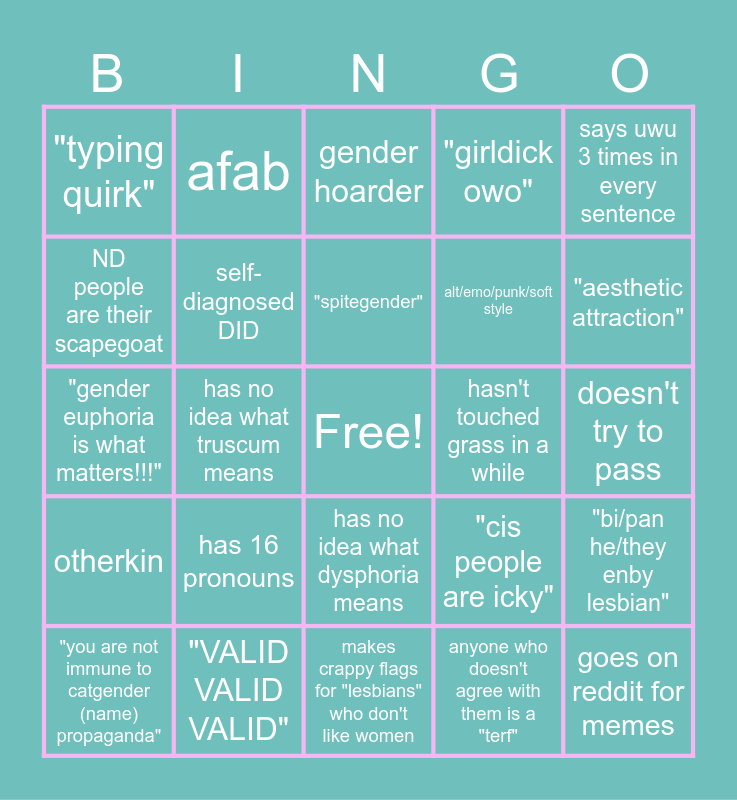 | B | I | N | G | O |
|---|---|---|---|---|
| "typing quirk" | afab | gender hoarder | "girldick owo" | says uwu 3 times in every sentence |
| ND people are their scapegoat | self-diagnosed DID | "spitegender" | alt/emo/punk/soft style | "aesthetic attraction" |
| "gender euphoria is what matters!!!" | has no idea what truscum means | Free! | hasn't touched grass in a while | doesn't try to pass |
| otherkin | has 16 pronouns | has no idea what dysphoria means | "cis people are icky" | "bi/pan he/they enby lesbian" |
| "you are not immune to catgender (name) propaganda" | "VALID VALID VALID" | makes crappy flags for "lesbians" who don't like women | anyone who doesn't agree with them is a "terf" | goes on reddit for memes |